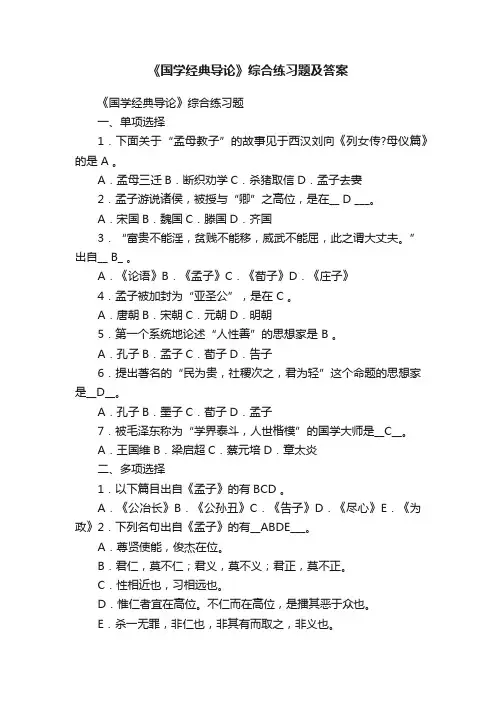 《国学经典导论》综合练习题及答案

《国学经典导论》综合练习题

一、单项选择

1．下面关于“孟母教子”的故事见于西汉刘向《列女传?母仪篇》的是 A 。

A．孟母三迁 B．断织劝学 C．杀猪取信 D．孟子去妻

2．孟子游说诸侯，被授与“卿”之高位，是在__ D ___。

A．宋国 B．魏国 C．滕国 D．齐国

3．“富贵不能淫，贫贱不能移，威武不能屈，此之谓大丈夫。”出自__ B_ 。

A．《论语》B．《孟子》C．《荀子》D．《庄子》

4．孟子被加封为“亚圣公”，是在 C 。

A．唐朝 B．宋朝 C．元朝 D．明朝

5．第一个系统地论述“人性善”的思想家是 B 。

A．孔子 B．孟子 C．荀子 D．告子

6．提出著名的“民为贵，社稷次之，君为轻”这个命题的思想家是__D__。

A．孔子 B．墨子 C．荀子 D．孟子

7．被毛泽东称为“学界泰斗，人世楷模”的国学大师是__C__。

A．王国维 B．梁启超 C．蔡元培 D．章太炎

二、多项选择

1．以下篇目出自《孟子》的有 BCD 。

A．《公冶长》B．《公孙丑》C．《告子》D．《尽心》E．《为政》2．下列名句出自《孟子》的有__ABDE___。

A．尊贤使能，俊杰在位。

B．君仁，莫不仁；君义，莫不义；君正，莫不正。

C．性相近也，习相远也。

D．惟仁者宜在高位。不仁而在高位，是播其恶于众也。

E．杀一无罪，非仁也，非其有而取之，非义也。